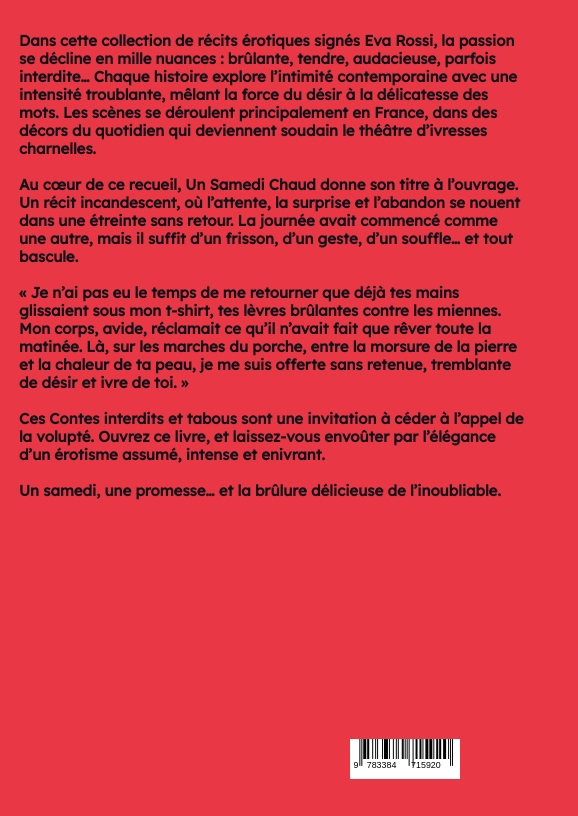 Dans cette collection de récits érotiques signés Eva Rossi, la passion se décline en mille nuances : brûlante, tendre, audacieuse, parfois interdite… Chaque histoire explore l'intimité contemporaine avec une intensité troublante, mêlant la force du désir à la délicatesse des mots. Les scènes se déroulent principalement en France, dans des décors du quotidien qui deviennent soudain le théâtre d'ivresses charnelles.

Au cœur de ce recueil, Un Samedi Chaud donne son titre à l'ouvrage. Un récit incandescent, où l'attente, la surprise et l'abandon se nouent dans une étreinte sans retour. La journée avait commencé comme une autre, mais il suffit d'un frisson, d'un geste, d'un souffle… et tout bascule.

« Je n'ai pas eu le temps de me retourner que déjà tes mains glissaient sous mon t-shirt, tes lèvres brûlantes contre les miennes. Mon corps, avide, réclamait ce qu'il n'avait fait que rêver toute la matinée. Là, sur les marches du porche, entre la morsure de la pierre et la chaleur de ta peau, je me suis offerte sans retenue, tremblante de désir et ivre de toi. »

Ces Contes interdits et tabous sont une invitation à céder à l'appel de la volupté. Ouvrez ce livre, et laissez-vous envoûter par l'élégance d'un érotisme assumé, intense et enivrant.

Un samedi, une promesse… et la brûlure délicieuse de l'inoubliable.

9 783384 715920